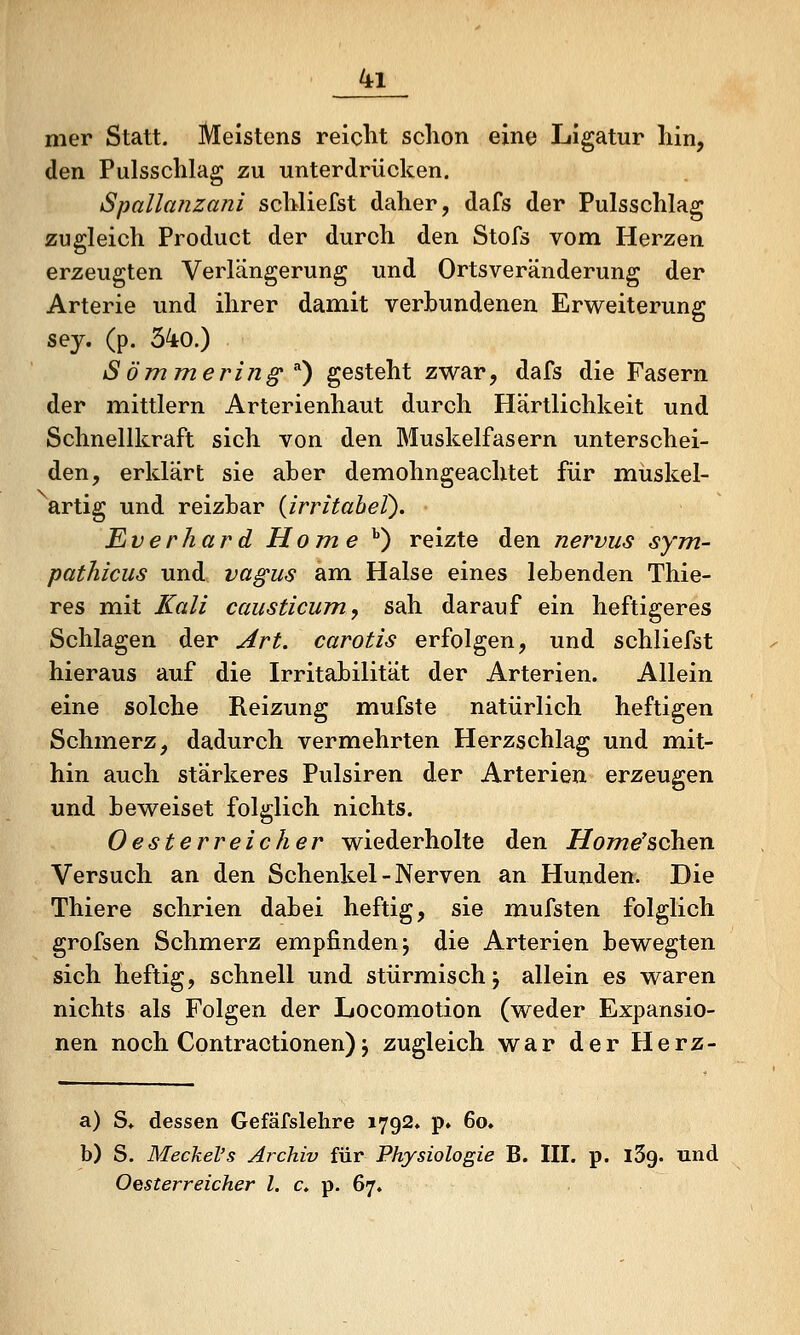 41

mer Statt. Meistens reicht schon eine Ligatur hin, den Pulsschlag zu unterdrücken.

Spallanzani schliefst daher, dafs der Pulsschlag zugleich Product der durch den Stofs vom Herzen erzeugten Verlängerung und Ortsveränderung der Arterie und ihrer damit verbundenen Erweiterung sey. (p. 340.)

Sömmering a) gesteht zwar, dafs die Fasern der mittlern Arterienhaut durch Härtlichkeit und Schnellkraft sich von den Muskelfasern unterscheiden, erklärt sie aber demohngeachtet für muskelartig und reizbar (irritabel).

Everhard Home b) reizte den nervus sympathicus und vagus am Halse eines lebenden Thieres mit Kali causticum, sah darauf ein heftigeres Schlagen der Art. carotis erfolgen, und schliefst hieraus auf die Irritabilität der Arterien. Allein eine solche Reizung mufste natürlich heftigen Schmerz, dadurch vermehrten Herzschlag und mithin auch stärkeres Pulsiren der Arterien erzeugen und beweiset folglich nichts.

Oesterreicher wiederholte den Home'schen Versuch an den Schenkel-Nerven an Hunden. Die Thiere schrien dabei heftig, sie mufsten folglich grofsen Schmerz empfinden; die Arterien bewegten sich heftig, schnell und stürmisch; allein es waren nichts als Folgen der Locomotion (weder Expansionen noch Contractionen); zugleich war der Herz-

a) S. dessen Gefäfslehre 1792. p. 60.
b) S. Meckel's Archiv für Physiologie B. III. p. 139. und Oesterreicher l. c. p. 67.